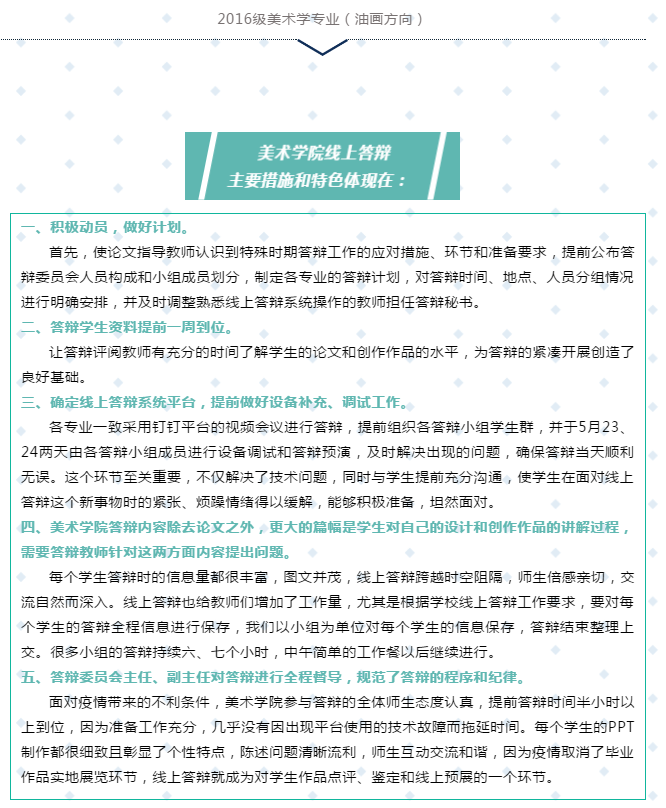 2016级美术学专业（油画方向）

美术学院线上答辩
主要措施和特色体现在：

一、积极动员，做好计划。

首先，使论文指导教师认识到特殊时期答辩工作的应对措施、环节和准备要求，提前公布答辩委员会人员构成和小组成员划分，制定各专业的答辩计划，对答辩时间、地点、人员分组情况进行明确安排，并及时调整熟悉线上答辩系统操作的教师担任答辩秘书。

二、答辩学生资料提前一周到位。

让答辩评阅教师有充分的时间了解学生的论文和创作作品的水平，为答辩的紧凑开展创造了良好基础。

三、确定线上答辩系统平台，提前做好设备补充、调试工作。

各专业一致采用钉钉平台的视频会议进行答辩，提前组织各答辩小组学生群，并于5月23、24两天由各答辩小组成员进行设备调试和答辩预演，及时解决出现的问题，确保答辩当天顺利无误。这个环节至关重要，不仅解决了技术问题，同时与学生提前充分沟通，使学生在面对线上答辩这个新事物时的紧张、烦躁情绪得以缓解，能够积极准备，坦然面对。

四、美术学院答辩内容除去论文之外，更大的篇幅是学生对自己的设计和创作作品的讲解过程，需要答辩教师针对这两方面内容提出问题。

每个学生答辩时的信息量都很丰富，图文并茂，线上答辩跨越时空阻隔，师生倍感亲切，交流自然而深入。线上答辩也给教师们增加了工作量，尤其是根据学校线上答辩工作要求，要对每个学生的答辩全程信息进行保存，我们以小组为单位对每个学生的信息保存，答辩结束整理上交。很多小组的答辩持续六、七个小时，中午简单的工作餐以后继续进行。

五、答辩委员会主任、副主任对答辩进行全程督导，规范了答辩的程序和纪律。

面对疫情带来的不利条件，美术学院参与答辩的全体师生态度认真，提前答辩时间半小时以上到位，因为准备工作充分，几乎没有因出现平台使用的技术故障而拖延时间。每个学生的PPT制作都很细致且彰显了个性特点，陈述问题清晰流利，师生互动交流和谐，因为疫情取消了毕业作品实地展览环节，线上答辩就成为对学生作品点评、鉴定和线上预展的一个环节。